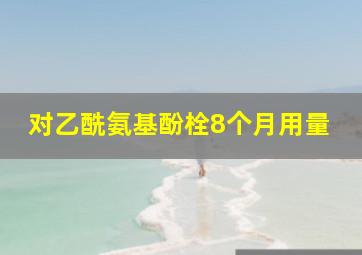 对乙酰氨基酚栓8个月用量